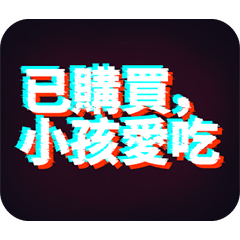 已購買，
小孩愛吃